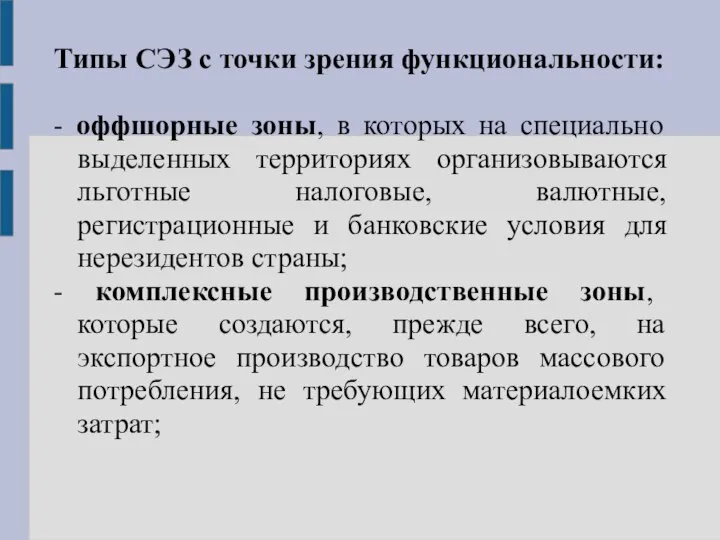 Типы СЭЗ с точки зрения функциональности:

- оффшорные зоны, в которых на специально выделенных территориях организовываются льготные налоговые, валютные, регистрационные и банковские условия для нерезидентов страны;
- комплексные производственные зоны, которые создаются, прежде всего, на экспортное производство товаров массового потребления, не требующих материалоемких затрат;